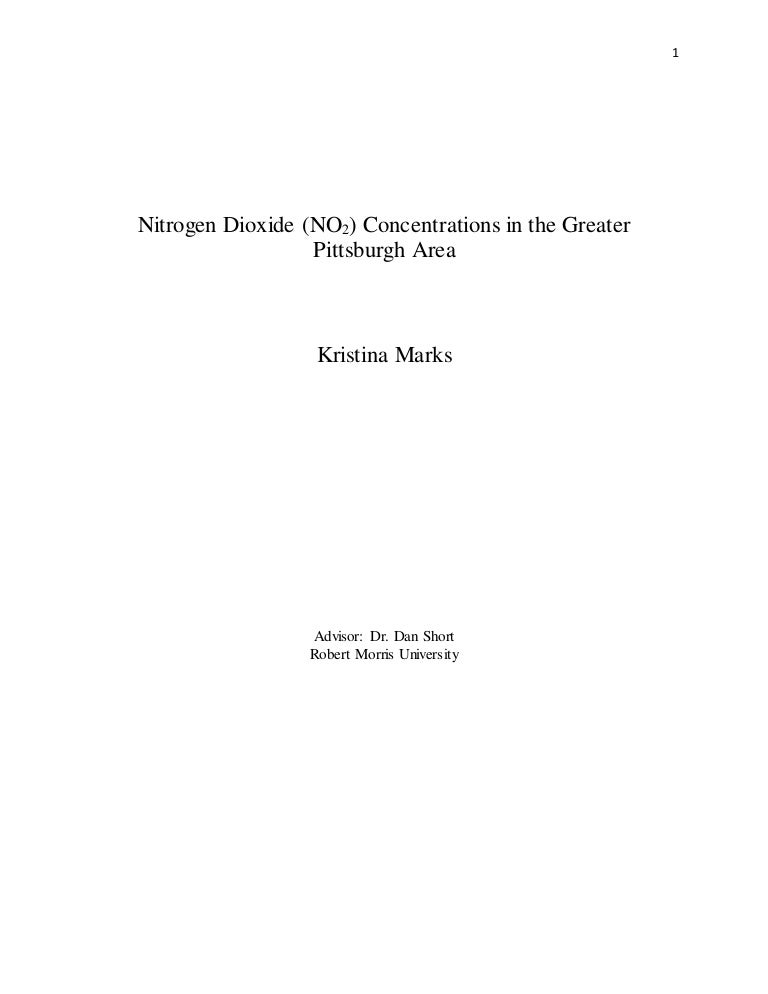 1

Nitrogen Dioxide ($NO_2$) Concentrations in the Greater Pittsburgh Area

Kristina Marks

Advisor: Dr. Dan Short
Robert Morris University